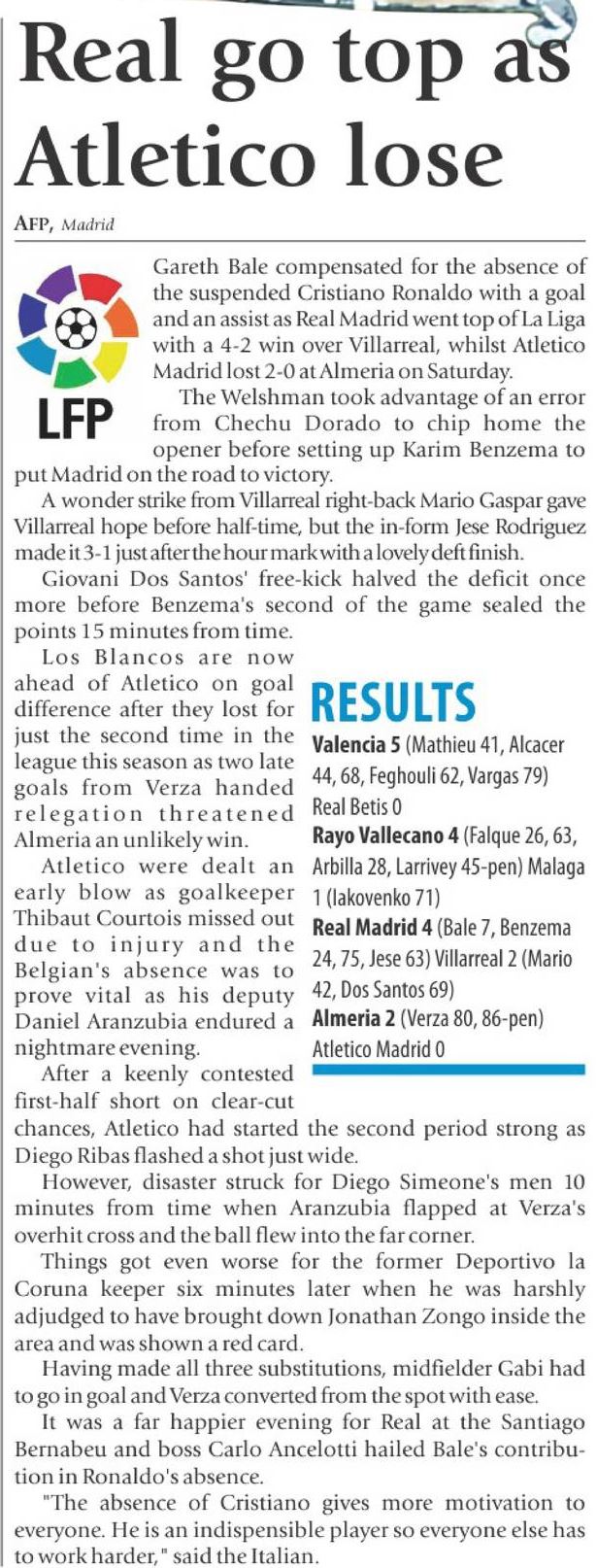 Real go top as Atletico lose

AFP, Madrid

LFP

Gareth Bale compensated for the absence of the suspended Cristiano Ronaldo with a goal and an assist as Real Madrid went top of La Liga with a 4-2 win over Villarreal, whilst Atletico Madrid lost 2-0 at Almeria on Saturday.

The Welshman took advantage of an error from Chechu Dorado to chip home the opener before setting up Karim Benzema to put Madrid on the road to victory.

A wonder strike from Villarreal right-back Mario Gaspar gave Villarreal hope before half-time, but the in-form Jese Rodriguez made it 3-1 just after the hour mark with a lovely deft finish.

Giovani Dos Santos' free-kick halved the deficit once more before Benzema's second of the game sealed the points 15 minutes from time.

Los Blancos are now ahead of Atletico on goal difference after they lost for just the second time in the league this season as two late goals from Verza handed relegation threatened Almeria an unlikely win.

Atletico were dealt an early blow as goalkeeper Thibaut Courtois missed out due to injury and the Belgian's absence was to prove vital as his deputy Daniel Aranzubia endured a nightmare evening.

After a keenly contested first-half short on clear-cut chances, Atletico had started the second period strong as Diego Ribas flashed a shot just wide.

However, disaster struck for Diego Simeone's men 10 minutes from time when Aranzubia flapped at Verza's overhit cross and the ball flew into the far corner.

Things got even worse for the former Deportivo la Coruna keeper six minutes later when he was harshly adjudged to have brought down Jonathan Zongo inside the area and was shown a red card.

Having made all three substitutions, midfielder Gabi had to go in goal and Verza converted from the spot with ease.

It was a far happier evening for Real at the Santiago Bernabeu and boss Carlo Ancelotti hailed Bale's contribution in Ronaldo's absence.

"The absence of Cristiano gives more motivation to everyone. He is an indispensible player so everyone else has to work harder," said the Italian.

RESULTS

Valencia 5 (Mathieu 41, Alcacer 44, 68, Feghouli 62, Vargas 79) Real Betis 0

Rayo Vallecano 4 (Falque 26, 63, Arbilla 28, Larrivey 45-pen) Malaga 1 (Iakovenko 71)

Real Madrid 4 (Bale 7, Benzema 24, 75, Jese 63) Villarreal 2 (Mario 42, Dos Santos 69)

Almeria 2 (Verza 80, 86-pen) Atletico Madrid 0